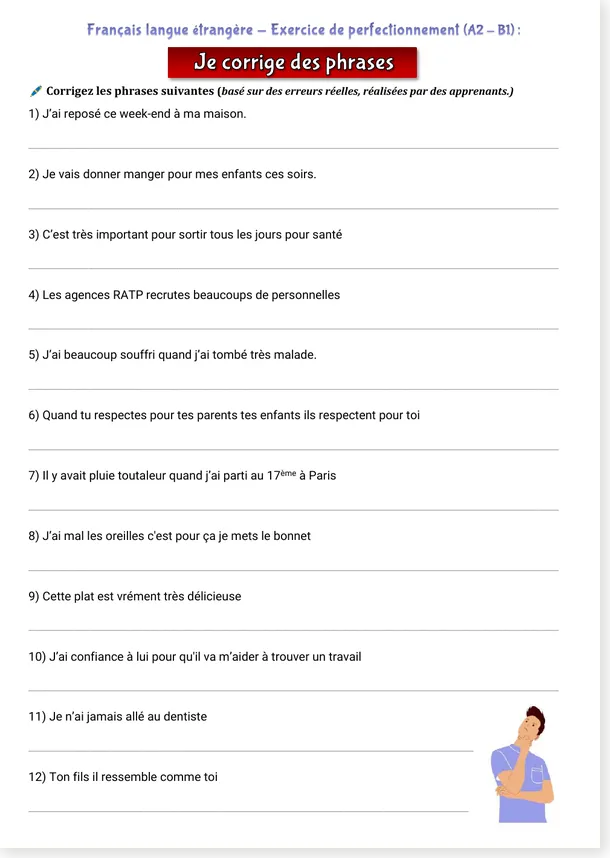 Français langue étrangère – Exercice de perfectionnement (A2 – B1) :

Je corrige des phrases

Corrigez les phrases suivantes (basé sur des erreurs réelles, réalisées par des apprenants.)

1) J'ai reposé ce week-end à ma maison.

____

2) Je vais donner manger pour mes enfants ces soirs.

____

3) C'est très important pour sortir tous les jours pour santé

____

4) Les agences RATP recrutes beaucoups de personnelles

____

5) J'ai beaucoup souffri quand j'ai tombé très malade.

____

6) Quand tu respectes pour tes parents tes enfants ils respectent pour toi

____

7) Il y avait pluie toutaleur quand j'ai parti au 17ème à Paris

____

8) J'ai mal les oreilles c'est pour ça je mets le bonnet

____

9) Cette plat est vrément très délicieuse

____

10) J'ai confiance à lui pour qu'il va m'aider à trouver un travail

____

11) Je n'ai jamais allé au dentiste

____

12) Ton fils il ressemble comme toi

____